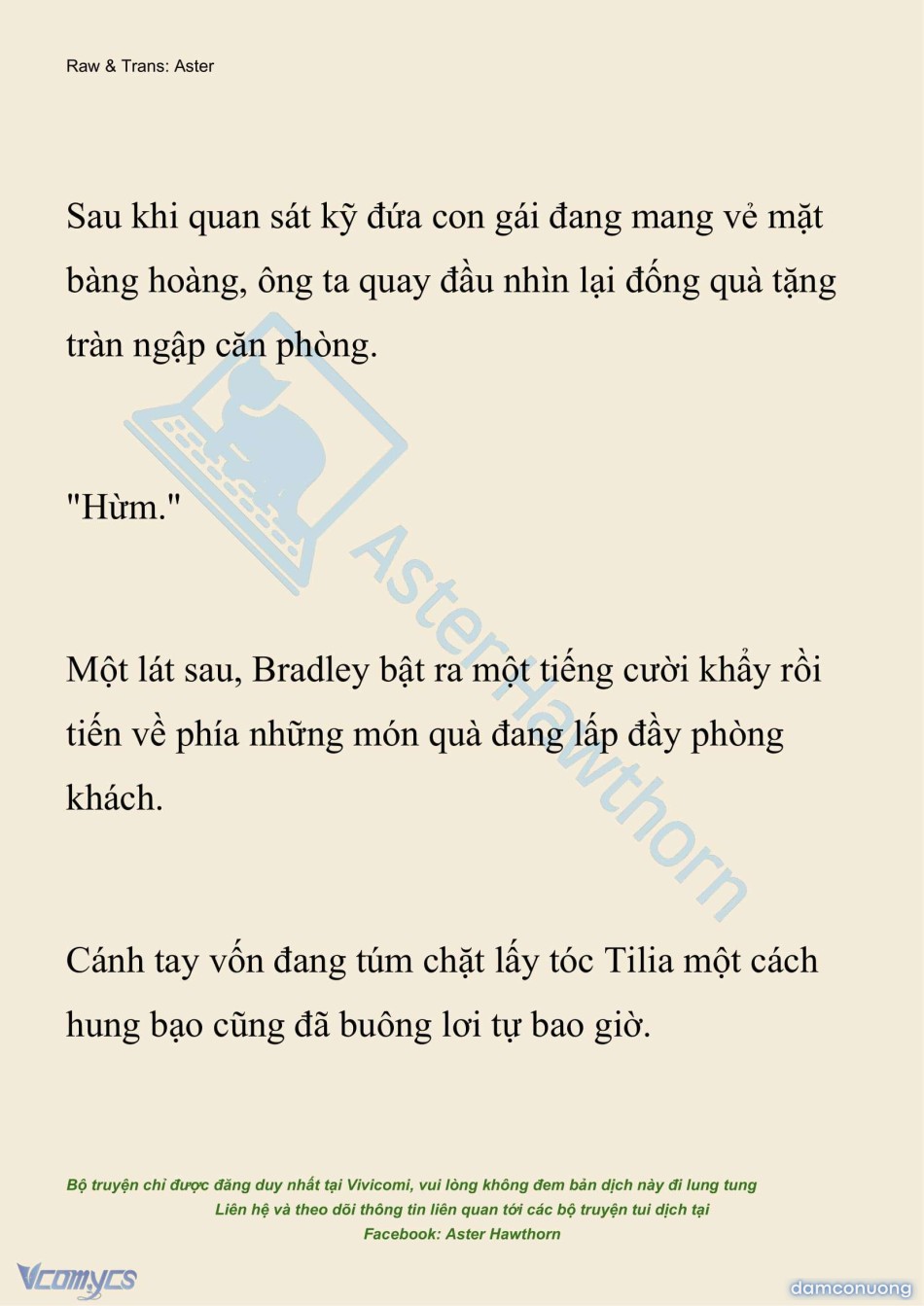 Raw & Trans: Aster

Sau khi quan sát kỹ đứa con gái đang mang vẻ mặt bàng hoàng, ông ta quay đầu nhìn lại đống quà tặng tràn ngập căn phòng.

"Hừm."

Một lát sau, Bradley bật ra một tiếng cười khẩy rồi tiến về phía những món quà đang lấp đầy phòng khách.

Cánh tay vốn đang túm chặt lấy tóc Tilia một cách hung bạo cũng đã buông lơi tự bao giờ.

Bộ truyện chỉ được đăng duy nhất tại Vivicomi, vui lòng không đem bản dịch này đi lung tung
Liên hệ và theo dõi thông tin liên quan tới các bộ truyện tui dịch tại
Facebook: Aster Hawthorn

Vcomycs

damconuong

AsterHawthorn